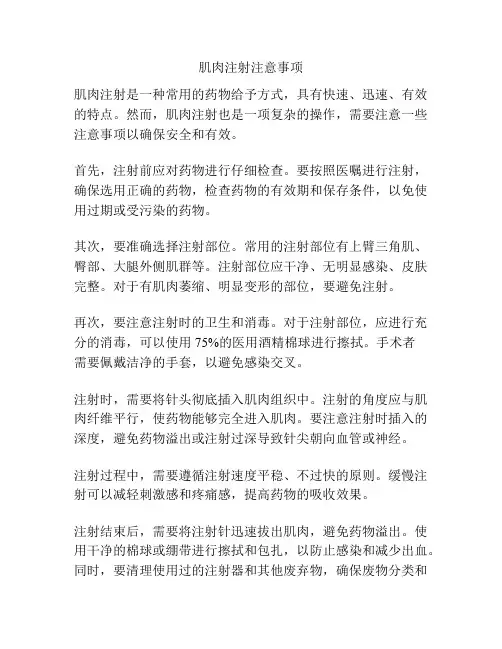 肌肉注射注意事项

肌肉注射是一种常用的药物给予方式，具有快速、迅速、有效的特点。然而，肌肉注射也是一项复杂的操作，需要注意一些注意事项以确保安全和有效。

首先，注射前应对药物进行仔细检查。要按照医嘱进行注射，确保选用正确的药物，检查药物的有效期和保存条件，以免使用过期或受污染的药物。

其次，要准确选择注射部位。常用的注射部位有上臂三角肌、臀部、大腿外侧肌群等。注射部位应干净、无明显感染、皮肤完整。对于有肌肉萎缩、明显变形的部位，要避免注射。

再次，要注意注射时的卫生和消毒。对于注射部位，应进行充分的消毒，可以使用 75%的医用酒精棉球进行擦拭。手术者需要佩戴洁净的手套，以避免感染交叉。

注射时，需要将针头彻底插入肌肉组织中。注射的角度应与肌肉纤维平行，使药物能够完全进入肌肉。要注意注射时插入的深度，避免药物溢出或注射过深导致针尖朝向血管或神经。

注射过程中，需要遵循注射速度平稳、不过快的原则。缓慢注射可以减轻刺激感和疼痛感，提高药物的吸收效果。

注射结束后，需要将注射针迅速拔出肌肉，避免药物溢出。使用干净的棉球或绷带进行擦拭和包扎，以防止感染和减少出血。同时，要清理使用过的注射器和其他废弃物，确保废物分类和